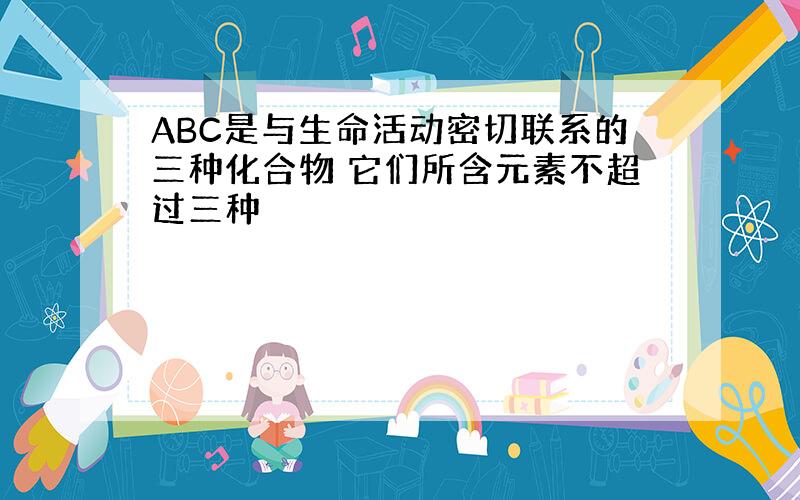 ABC是与生命活动密切联系的三种化合物 它们所含元素不超过三种